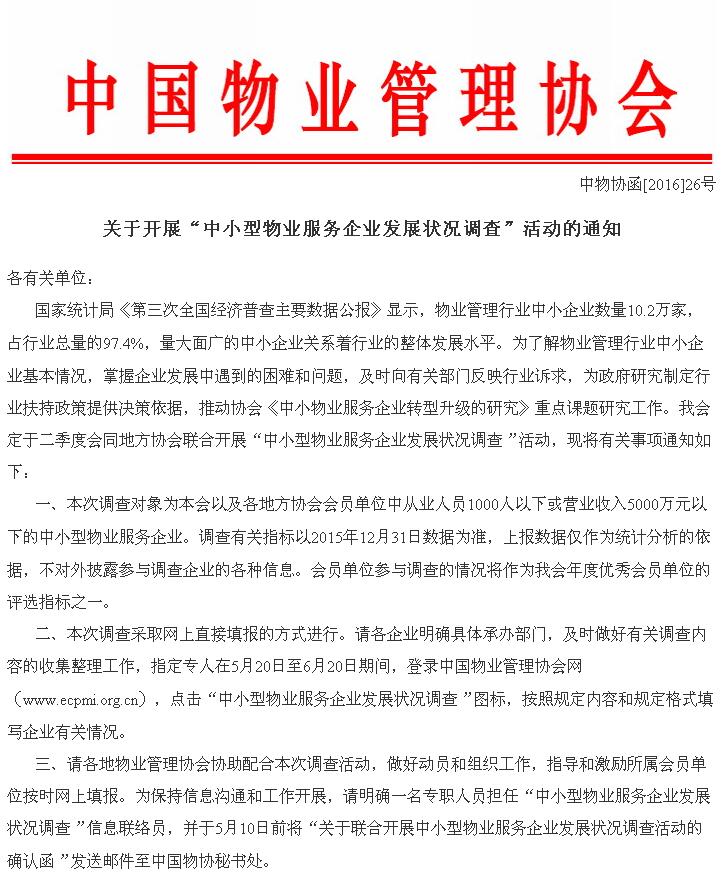 中国物业管理协会

中物协函[2016]26号

关于开展“中小型物业服务企业发展状况调查”活动的通知

各有关单位：

国家统计局《第三次全国经济普查主要数据公报》显示，物业管理行业中小企业数量10.2万家，占行业总量的97.4%，量大面广的中小企业关系着行业的整体发展水平。为了解物业管理行业中小企业基本情况，掌握企业发展中遇到的困难和问题，及时向有关部门反映行业诉求，为政府研究制定行业扶持政策提供决策依据，推动协会《中小物业服务企业转型升级的研究》重点课题研究工作。我会定于二季度会同地方协会联合开展“中小型物业服务企业发展状况调查”活动，现将有关事项通知如下：

一、本次调查对象为本会以及各地方协会会员单位中从业人员1000人以下或营业收入5000万元以下的中小型物业服务企业。调查有关指标以2015年12月31日数据为准，上报数据仅作为统计分析的依据，不对外披露参与调查企业的各种信息。会员单位参与调查的情况将作为我会年度优秀会员单位的评选指标之一。

二、本次调查采取网上直接填报的方式进行。请各企业明确具体承办部门，及时做好有关调查内容的收集整理工作，指定专人在5月20日至6月20日期间，登录中国物业管理协会网（www.ecpmi.org.cn），点击“中小型物业服务企业发展状况调查”图标，按照规定内容和规定格式填写企业有关情况。

三、请各地物业管理协会协助配合本次调查活动，做好动员和组织工作，指导和激励所属会员单位按时网上填报。为保持信息沟通和工作开展，请明确一名专职人员担任“中小型物业服务企业发展状况调查”信息联络员，并于5月10日前将“关于联合开展中小型物业服务企业发展状况调查活动的确认函”发送邮件至中国物协秘书处。